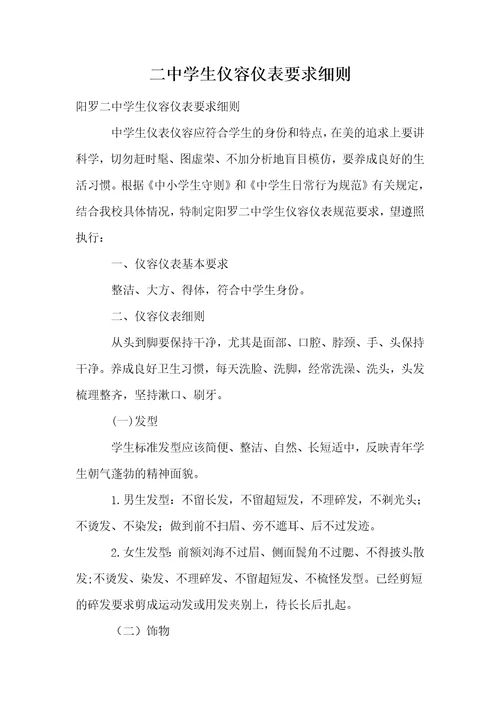 二中学生仪容仪表要求细则

阳罗二中学生仪容仪表要求细则

中学生仪表仪容应符合学生的身份和特点，在美的追求上要讲科学，切勿赶时髦、图虚荣、不加分析地盲目模仿，要养成良好的生活习惯。根据《中小学生守则》和《中学生日常行为规范》有关规定，结合我校具体情况，特制定阳罗二中学生仪容仪表规范要求，望遵照执行：

一、仪容仪表基本要求

整洁、大方、得体，符合中学生身份。

二、仪容仪表细则

从头到脚要保持干净，尤其是面部、口腔、脖颈、手、头保持干净。养成良好卫生习惯，每天洗脸、洗脚，经常洗澡、洗头，头发梳理整齐，坚持漱口、刷牙。

(一)发型

学生标准发型应该简便、整洁、自然、长短适中，反映青年学生朝气蓬勃的精神面貌。

1. 男生发型：不留长发，不留超短发，不理碎发，不剃光头；不烫发、不染发；做到前不扫眉、旁不遮耳、后不过发迹。

2. 女生发型：前额刘海不过眉、侧面鬓角不过腮、不得披头散发；不烫发、染发、不理碎发、不留超短发、不梳怪发型。已经剪短的碎发要求剪成运动发或用发夹别上，待长长后扎起。

（二）饰物